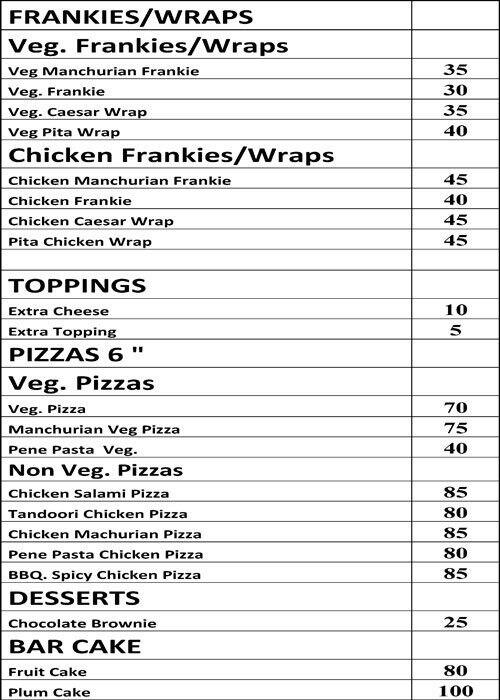 | FRANKIES/WRAPS | |
|---|---|
| Veg. Frankies/Wraps | |
| Veg Manchurian Frankie | 35 |
| Veg. Frankie | 30 |
| Veg. Caesar Wrap | 35 |
| Veg Pita Wrap | 40 |
| Chicken Frankies/Wraps | |
| Chicken Manchurian Frankie | 45 |
| Chicken Frankie | 40 |
| Chicken Caesar Wrap | 45 |
| Pita Chicken Wrap | 45 |
| | |
| TOPPINGS | |
| Extra Cheese | 10 |
| Extra Topping | 5 |
| PIZZAS 6 " | |
| Veg. Pizzas | |
| Veg. Pizza | 70 |
| Manchurian Veg Pizza | 75 |
| Pene Pasta Veg. | 40 |
| Non Veg. Pizzas | |
| Chicken Salami Pizza | 85 |
| Tandoori Chicken Pizza | 80 |
| Chicken Machurian Pizza | 85 |
| Pene Pasta Chicken Pizza | 80 |
| BBQ. Spicy Chicken Pizza | 85 |
| DESSERTS | |
| Chocolate Brownie | 25 |
| BAR CAKE | |
| Fruit Cake | 80 |
| Plum Cake | 100 |